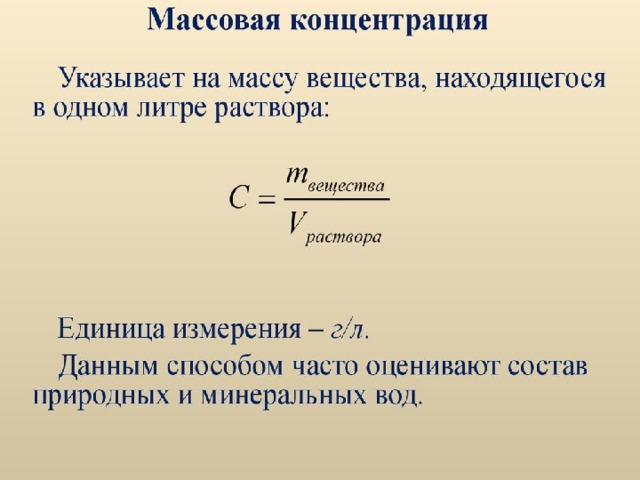 Массовая концентрация

Указывает на массу вещества, находящегося в одном литре раствора:

$C = \frac{m_{вещества}}{V_{раствора}}$

Единица измерения – г/л.

Данным способом часто оценивают состав природных и минеральных вод.